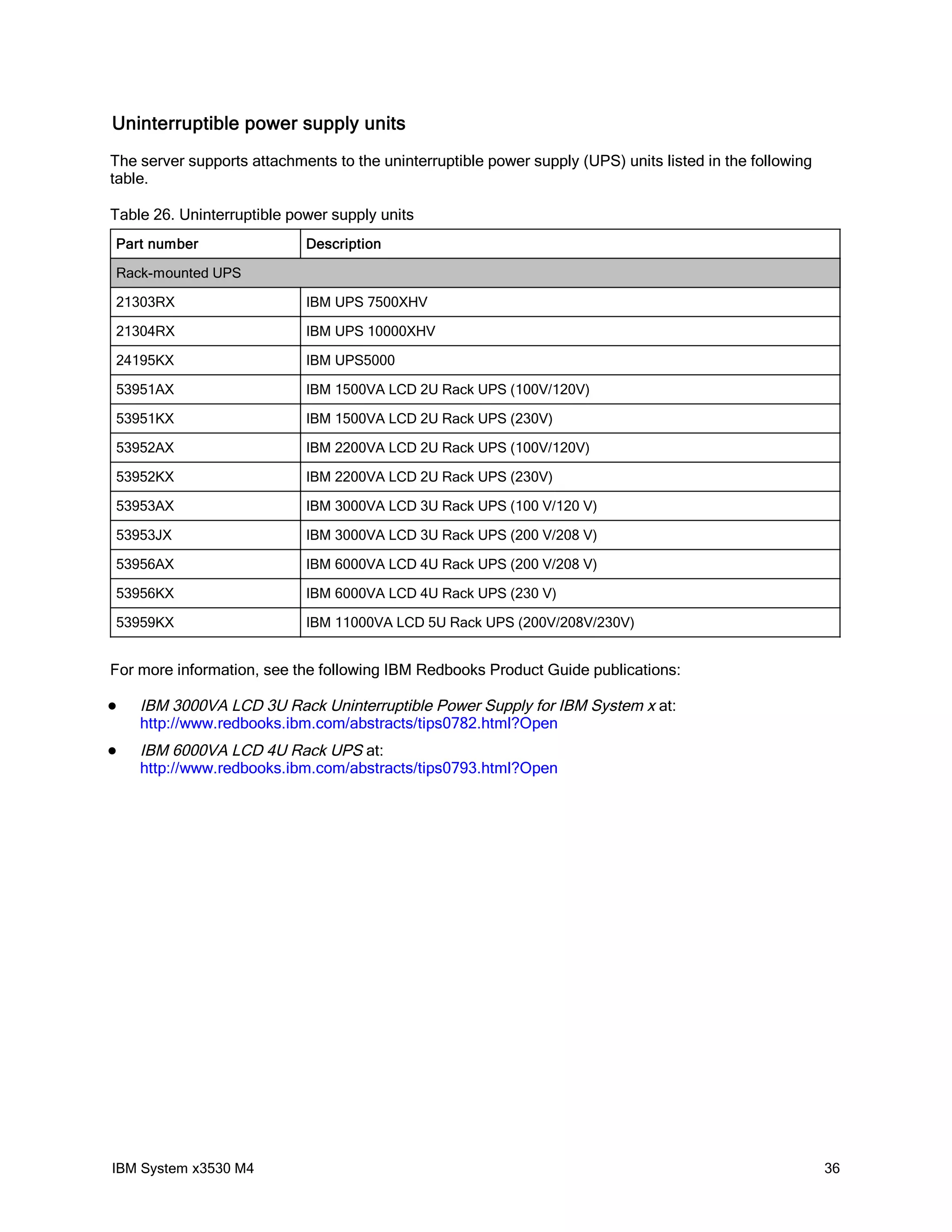 Uninterruptible power supply units

The server supports attachments to the uninterruptible power supply (UPS) units listed in the following table.

Table 26. Uninterruptible power supply units

| Part number | Description |
|---|---|
| Rack-mounted UPS | |
| 21303RX | IBM UPS 7500XHV |
| 21304RX | IBM UPS 10000XHV |
| 24195KX | IBM UPS5000 |
| 53951AX | IBM 1500VA LCD 2U Rack UPS (100V/120V) |
| 53951KX | IBM 1500VA LCD 2U Rack UPS (230V) |
| 53952AX | IBM 2200VA LCD 2U Rack UPS (100V/120V) |
| 53952KX | IBM 2200VA LCD 2U Rack UPS (230V) |
| 53953AX | IBM 3000VA LCD 3U Rack UPS (100 V/120 V) |
| 53953JX | IBM 3000VA LCD 3U Rack UPS (200 V/208 V) |
| 53956AX | IBM 6000VA LCD 4U Rack UPS (200 V/208 V) |
| 53956KX | IBM 6000VA LCD 4U Rack UPS (230 V) |
| 53959KX | IBM 11000VA LCD 5U Rack UPS (200V/208V/230V) |

For more information, see the following IBM Redbooks Product Guide publications:

● IBM 3000VA LCD 3U Rack Uninterruptible Power Supply for IBM System x at: http://www.redbooks.ibm.com/abstracts/tips0782.html?Open

● IBM 6000VA LCD 4U Rack UPS at: http://www.redbooks.ibm.com/abstracts/tips0793.html?Open

IBM System x3530 M4 36